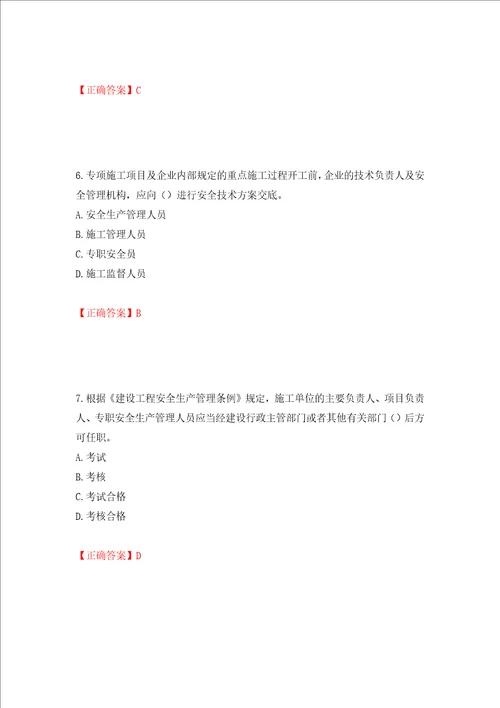 【正确答案】C

6.专项施工项目及企业内部规定的重点施工过程开工前，企业的技术负责人及安全管理机构，应向（）进行安全技术方案交底。

A.安全生产管理人员

B.施工管理人员

C.专职安全员

D.施工监督人员

【正确答案】B

7.根据《建设工程安全生产管理条例》规定，施工单位的主要负责人、项目负责人、专职安全生产管理人员应当经建设行政主管部门或者其他有关部门（）后方可任职。

A.考试

B.考核

C.考试合格

D.考核合格

【正确答案】D